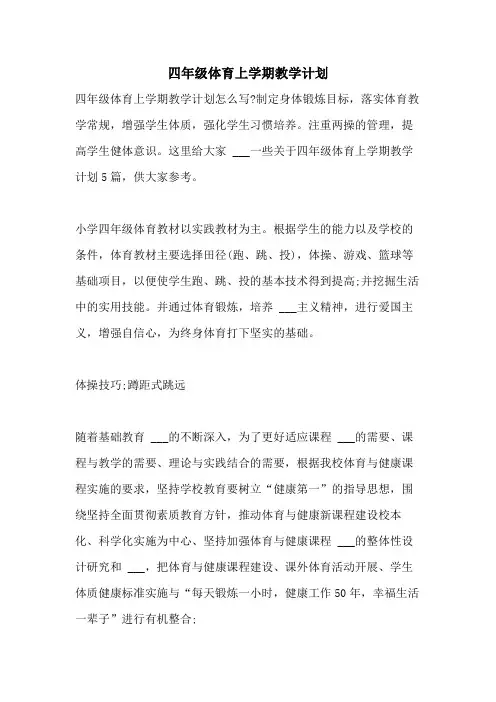 四年级体育上学期教学计划

四年级体育上学期教学计划怎么写?制定身体锻炼目标，落实体育教学常规，增强学生体质，强化学生习惯培养。注重两操的管理，提高学生健体意识。这里给大家 ___一些关于四年级体育上学期教学计划5篇，供大家参考。

小学四年级体育教材以实践教材为主。根据学生的能力以及学校的条件，体育教材主要选择田径(跑、跳、投)，体操、游戏、篮球等基础项目，以便使学生跑、跳、投的基本技术得到提高;并挖掘生活中的实用技能。并通过体育锻炼，培养 ___主义精神，进行爱国主义，增强自信心，为终身体育打下坚实的基础。

体操技巧;蹲距式跳远

随着基础教育 ___的不断深入，为了更好适应课程 ___的需要、课程与教学的需要、理论与实践结合的需要，根据我校体育与健康课程实施的要求，坚持学校教育要树立“健康第一”的指导思想，围绕坚持全面贯彻素质教育方针，推动体育与健康新课程建设校本化、科学化实施为中心、坚持加强体育与健康课程 ___的整体性设计研究和 ___，把体育与健康课程建设、课外体育活动开展、学生体质健康标准实施与“每天锻炼一小时，健康工作50年，幸福生活一辈子”进行有机整合;